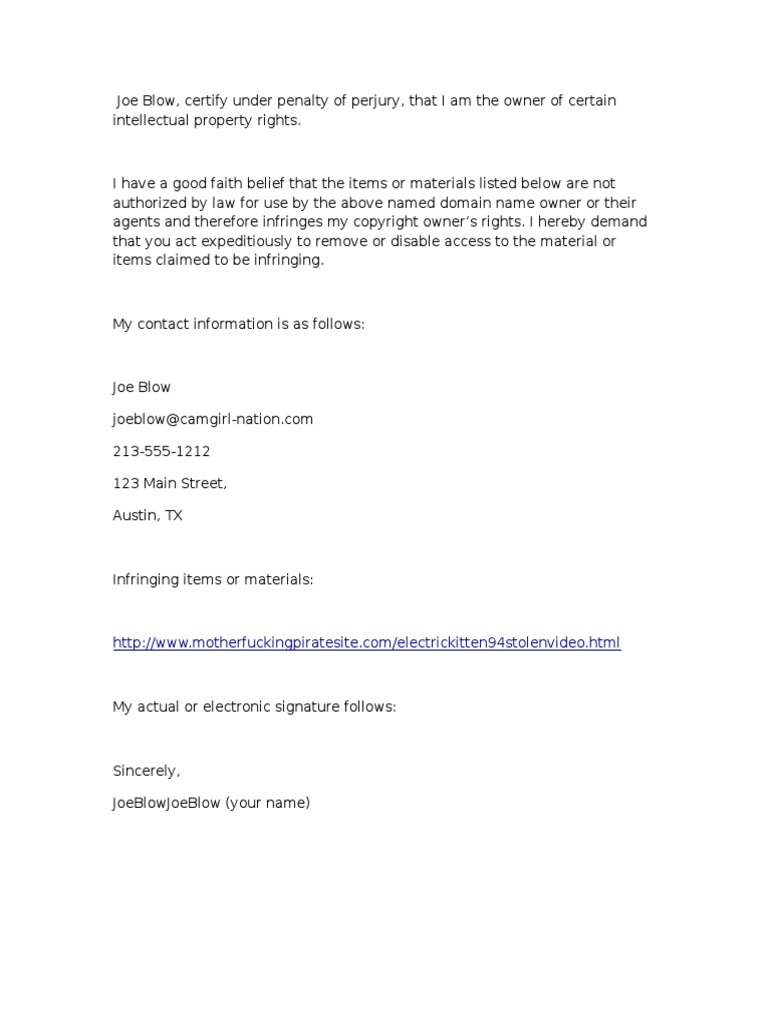 Joe Blow, certify under penalty of perjury, that I am the owner of certain intellectual property rights.

I have a good faith belief that the items or materials listed below are not authorized by law for use by the above named domain name owner or their agents and therefore infringes my copyright owner's rights. I hereby demand that you act expeditiously to remove or disable access to the material or items claimed to be infringing.

My contact information is as follows:

Joe Blow

joeblow@camgirl-nation.com

213-555-1212

123 Main Street,

Austin, TX

Infringing items or materials:

http://www.motherfuckingpiratesite.com/electrickitten94stolenvideo.html

My actual or electronic signature follows:

Sincerely,

JoeBlowJoeBlow (your name)